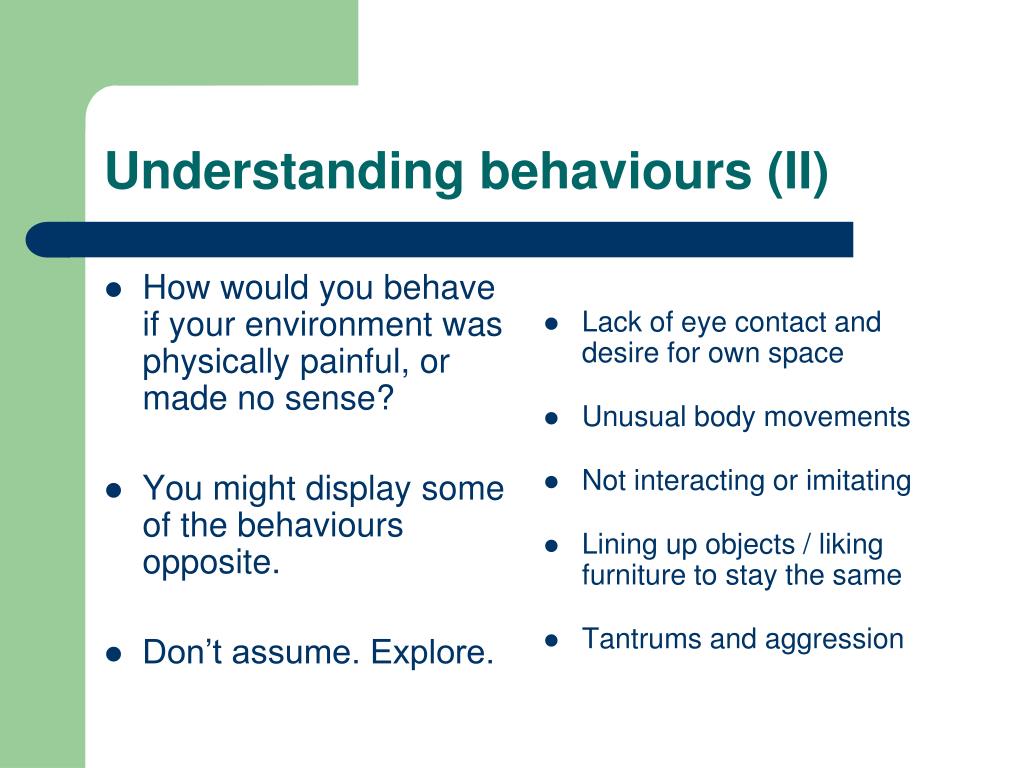 Understanding behaviours (II)

- How would you behave if your environment was physically painful, or made no sense?
- You might display some of the behaviours opposite.
- Don’t assume. Explore.

- Lack of eye contact and desire for own space
- Unusual body movements
- Not interacting or imitating
- Lining up objects / liking furniture to stay the same
- Tantrums and aggression